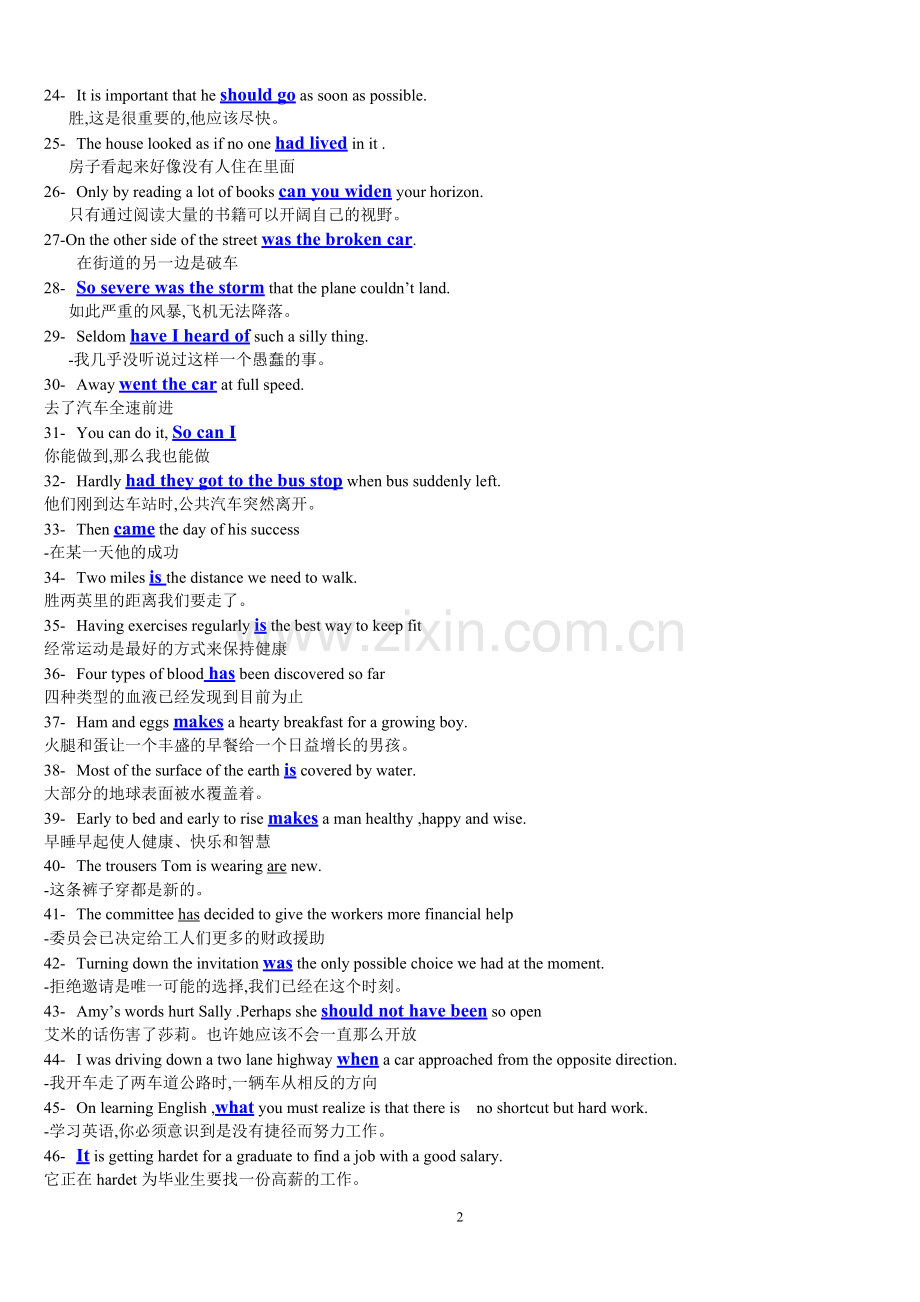 24- It is important that he should go as soon as possible.
胜,这是很重要的,他应该尽快。

25- The house looked as if no one had lived in it .
房子看起来好像没有人住在里面

26- Only by reading a lot of books can you widen your horizon.
只有通过阅读大量的书籍可以开阔自己的视野。

27-On the other side of the street was the broken car.
在街道的另一边是破车

28- So severe was the storm that the plane couldn't land.
如此严重的风暴,飞机无法降落。

29- Seldom have I heard of such a silly thing.
-我几乎没听说过这样一个愚蠢的事。

30- Away went the car at full speed.
去了汽车全速前进

31- You can do it, So can I
你能做到,那么我也能做

32- Hardly had they got to the bus stop when bus suddenly left.
他们刚到达车站时,公共汽车突然离开。

33- Then came the day of his success
-在某一天他的成功

34- Two miles is the distance we need to walk.
胜两英里的距离我们要走了。

35- Having exercises regularly is the best way to keep fit
经常运动是最好的方式来保持健康

36- Four types of blood has been discovered so far
四种类型的血液已经发现到目前为止

37- Ham and eggs makes a hearty breakfast for a growing boy.
火腿和蛋让一个丰盛的早餐给一个日益增长的男孩。

38- Most of the surface of the earth is covered by water.
大部分的地球表面被水覆盖着。

39- Early to bed and early to rise makes a man healthy ,happy and wise.
早睡早起使人健康、快乐和智慧

40- The trousers Tom is wearing are new.
-这条裤子穿都是新的。

41- The committee has decided to give the workers more financial help
-委员会已决定给工人们更多的财政援助

42- Turning down the invitation was the only possible choice we had at the moment.
-拒绝邀请是唯一可能的选择,我们已经在这个时刻。

43- Amy's words hurt Sally .Perhaps she should not have been so open
艾米的话伤害了莎莉。也许她应该不会一直那么开放

44- I was driving down a two lane highway when a car approached from the opposite direction.
-我开车走了两车道公路时,一辆车从相反的方向

45- On learning English ,what you must realize is that there is no shortcut but hard work.
-学习英语,你必须意识到是没有捷径而努力工作。

46- It is getting hardet for a graduate to find a job with a good salary.
它正在hardet为毕业生要找一份高薪的工作。

2

www.zixin.com.cn